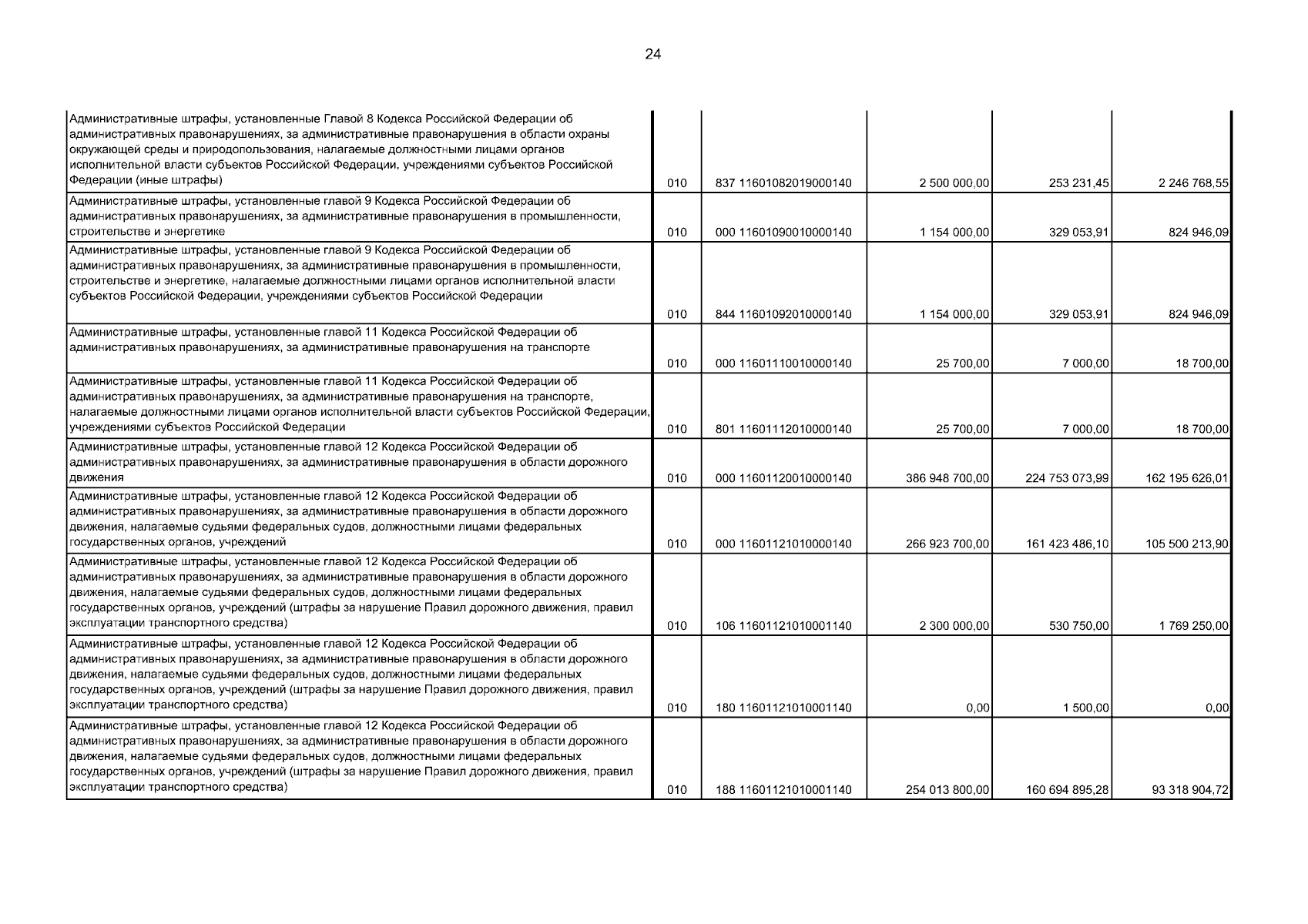 24

| | | | | | |
|---|---|---|---|---|---|
| Административные штрафы, установленные Главой 8 Кодекса Российской Федерации об административных правонарушениях, за административные правонарушения в области охраны окружающей среды и природопользования, налагаемые должностными лицами органов исполнительной власти субъектов Российской Федерации, учреждениями субъектов Российской Федерации (иные штрафы) | 010 | 837 11601082019000140 | 2 500 000,00 | 253 231,45 | 2 246 768,55 |
| Административные штрафы, установленные главой 9 Кодекса Российской Федерации об административных правонарушениях, за административные правонарушения в промышленности, строительстве и энергетике | 010 | 000 11601090010000140 | 1 154 000,00 | 329 053,91 | 824 946,09 |
| Административные штрафы, установленные главой 9 Кодекса Российской Федерации об административных правонарушениях, за административные правонарушения в промышленности, строительстве и энергетике, налагаемые должностными лицами органов исполнительной власти субъектов Российской Федерации, учреждениями субъектов Российской Федерации | 010 | 844 11601092010000140 | 1 154 000,00 | 329 053,91 | 824 946,09 |
| Административные штрафы, установленные главой 11 Кодекса Российской Федерации об административных правонарушениях, за административные правонарушения на транспорте | 010 | 000 11601110010000140 | 25 700,00 | 7 000,00 | 18 700,00 |
| Административные штрафы, установленные главой 11 Кодекса Российской Федерации об административных правонарушениях, за административные правонарушения на транспорте, налагаемые должностными лицами органов исполнительной власти субъектов Российской Федерации, учреждениями субъектов Российской Федерации | 010 | 801 11601112010000140 | 25 700,00 | 7 000,00 | 18 700,00 |
| Административные штрафы, установленные главой 12 Кодекса Российской Федерации об административных правонарушениях, за административные правонарушения в области дорожного движения | 010 | 000 11601120010000140 | 386 948 700,00 | 224 753 073,99 | 162 195 626,01 |
| Административные штрафы, установленные главой 12 Кодекса Российской Федерации об административных правонарушениях, за административные правонарушения в области дорожного движения, налагаемые судьями федеральных судов, должностными лицами федеральных государственных органов, учреждений | 010 | 000 11601121010000140 | 266 923 700,00 | 161 423 486,10 | 105 500 213,90 |
| Административные штрафы, установленные главой 12 Кодекса Российской Федерации об административных правонарушениях, за административные правонарушения в области дорожного движения, налагаемые судьями федеральных судов, должностными лицами федеральных государственных органов, учреждений (штрафы за нарушение Правил дорожного движения, правил эксплуатации транспортного средства) | 010 | 106 11601121010001140 | 2 300 000,00 | 530 750,00 | 1 769 250,00 |
| Административные штрафы, установленные главой 12 Кодекса Российской Федерации об административных правонарушениях, за административные правонарушения в области дорожного движения, налагаемые судьями федеральных судов, должностными лицами федеральных государственных органов, учреждений (штрафы за нарушение Правил дорожного движения, правил эксплуатации транспортного средства) | 010 | 180 11601121010001140 | 0,00 | 1 500,00 | 0,00 |
| Административные штрафы, установленные главой 12 Кодекса Российской Федерации об административных правонарушениях, за административные правонарушения в области дорожного движения, налагаемые судьями федеральных судов, должностными лицами федеральных государственных органов, учреждений (штрафы за нарушение Правил дорожного движения, правил эксплуатации транспортного средства) | 010 | 188 11601121010001140 | 254 013 800,00 | 160 694 895,28 | 93 318 904,72 |